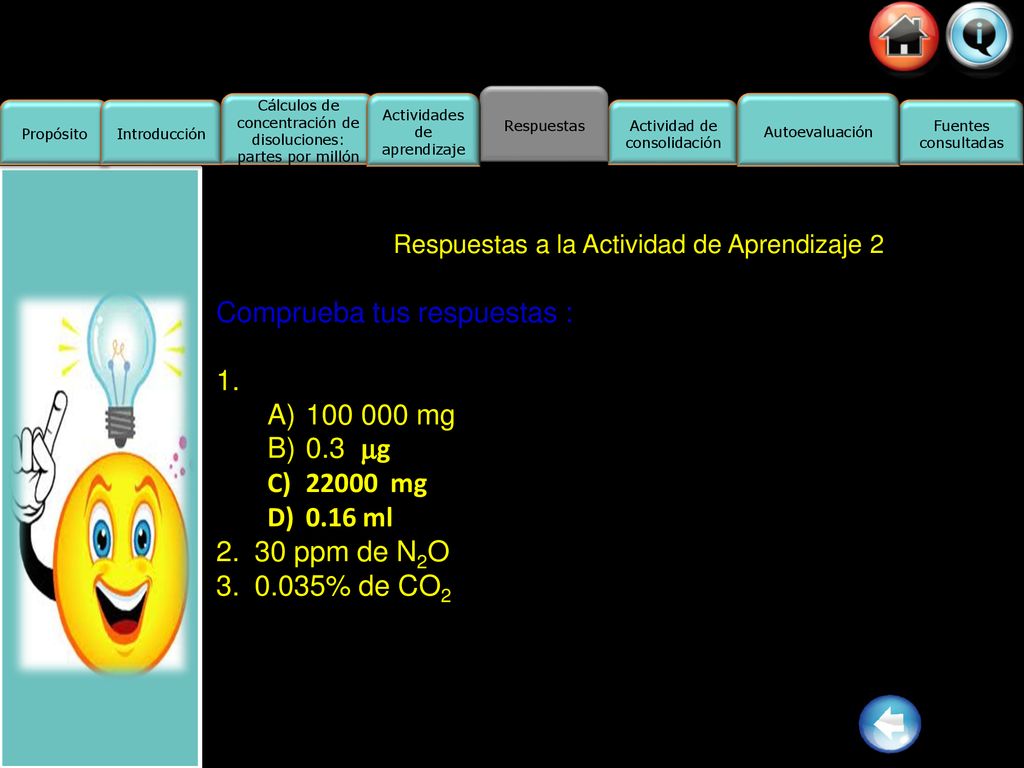 Propósito

Introducción

Cálculos de concentración de disoluciones: partes por millón

Actividades de aprendizaje

Respuestas

Actividad de consolidación

Autoevaluación

Fuentes consultadas

Respuestas a la Actividad de Aprendizaje 2

Comprueba tus respuestas :

1.
A) 100 000 mg
B) 0.3 $\mu$g
C) 22000 mg
D) 0.16 ml
2. 30 ppm de $N_2O$
3. 0.035% de $CO_2$